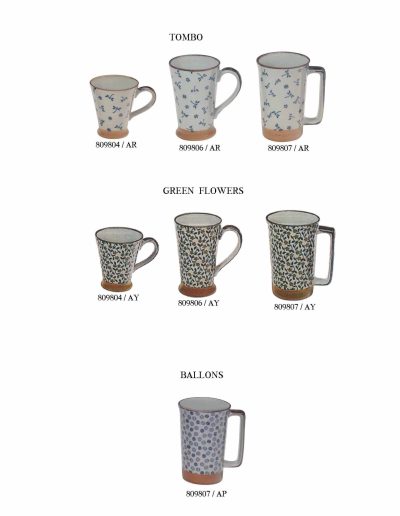 TOMBO

809804 / AR

809806 / AR

809807 / AR

GREEN FLOWERS

809804 / AY

809806 / AY

809807 / AY

BALLONS

809807 / AP